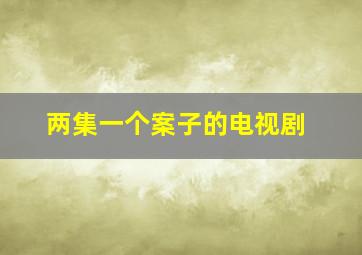 两集一个案子的电视剧